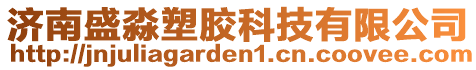 济南盛淼塑胶科技有限公司
http://jnjuliagarden1.cn.coovee.com